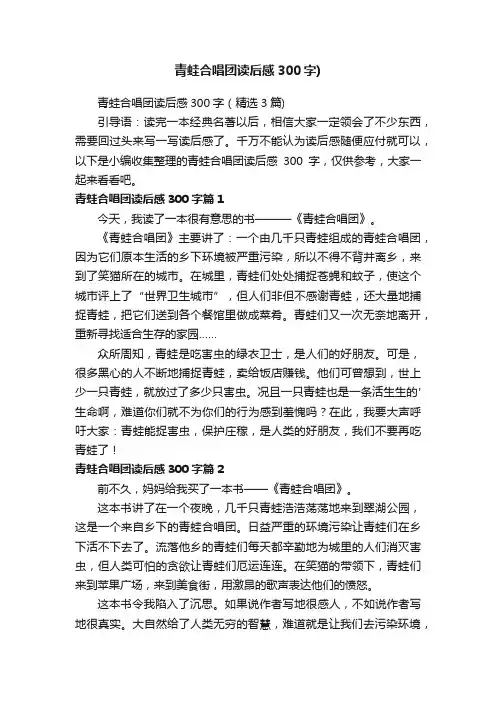 青蛙合唱团读后感300字)

青蛙合唱团读后感300字（精选3篇）

引导语：读完一本经典名著以后，相信大家一定领会了不少东西，需要回过头来写一写读后感了。千万不能认为读后感随便应付就可以，以下是小编收集整理的青蛙合唱团读后感 300 字，仅供参考，大家一起来看看吧。

青蛙合唱团读后感300字篇1

今天，我读了一本很有意思的书———《青蛙合唱团》。

《青蛙合唱团》主要讲了：一个由几千只青蛙组成的青蛙合唱团，因为它们原本生活的乡下环境被严重污染，所以不得不背井离乡，来到了笑猫所在的城市。在城里，青蛙们处处捕捉苍蝇和蚊子，使这个城市评上了“世界卫生城市”，但人们非但不感谢青蛙，还大量地捕捉青蛙，把它们送到各个餐馆里做成菜肴。青蛙们又一次无奈地离开，重新寻找适合生存的家园……

众所周知，青蛙是吃害虫的绿衣卫士，是人们的好朋友。可是，很多黑心的人不断地捕捉青蛙，卖给饭店赚钱。他们可曾想到，世上少一只青蛙，就放过了多少只害虫。况且一只青蛙也是一条活生生的'生命啊，难道你们就不为你们的行为感到羞愧吗？在此，我要大声呼吁大家：青蛙能捉害虫，保护庄稼，是人类的好朋友，我们不要再吃青蛙了！

青蛙合唱团读后感300字篇2

前不久，妈妈给我买了一本书——《青蛙合唱团》。

这本书讲了在一个夜晚，几千只青蛙浩浩荡荡地来到翠湖公园，这是一个来自乡下的青蛙合唱团。日益严重的环境污染让青蛙们在乡下活不下去了。流落他乡的青蛙们每天都辛勤地为城里的人们消灭害虫，但人类可怕的贪欲让青蛙们厄运连连。在笑猫的带领下，青蛙们来到苹果广场，来到美食街，用激昂的歌声表达他们的愤怒。

这本书令我陷入了沉思。如果说作者写地很感人，不如说作者写地很真实。大自然给了人类无穷的智慧，难道就是让我们去污染环境，